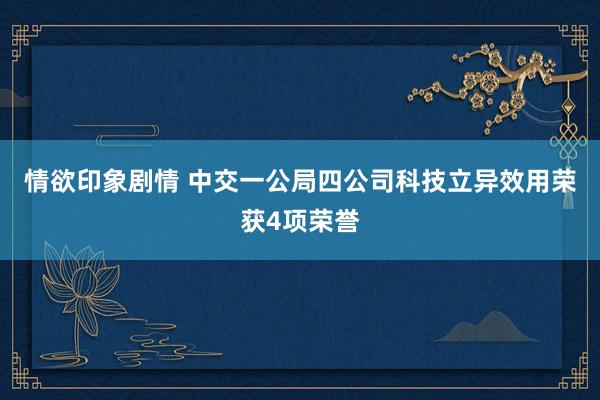 情欲印象剧情 中交一公局四公司科技立异效用荣获4项荣誉